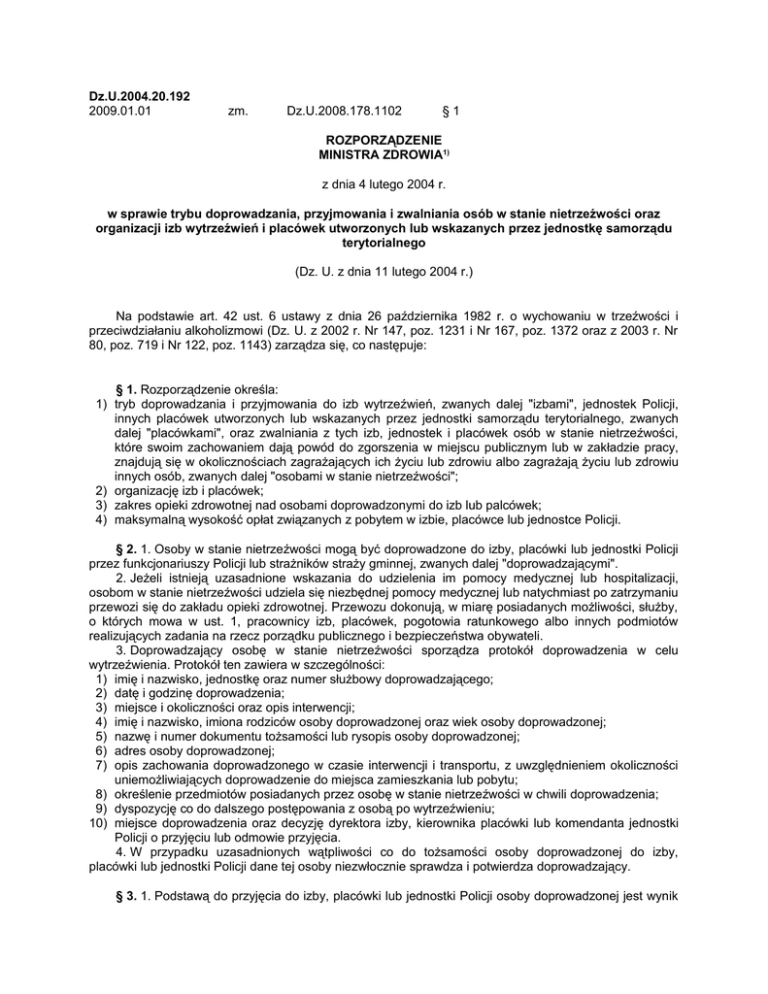 Dz.U.2004.20.192
2009.01.01 zm. Dz.U.2008.178.1102 § 1

ROZPORZĄDZENIE
MINISTRA ZDROWIA$^{1)}$

z dnia 4 lutego 2004 r.

w sprawie trybu doprowadzania, przyjmowania i zwalniania osób w stanie nietrzeźwości oraz organizacji izb wytrzeźwień i placówek utworzonych lub wskazanych przez jednostkę samorządu terytorialnego

(Dz. U. z dnia 11 lutego 2004 r.)

Na podstawie art. 42 ust. 6 ustawy z dnia 26 października 1982 r. o wychowaniu w trzeźwości i przeciwdziałaniu alkoholizmowi (Dz. U. z 2002 r. Nr 147, poz. 1231 i Nr 167, poz. 1372 oraz z 2003 r. Nr 80, poz. 719 i Nr 122, poz. 1143) zarządza się, co następuje:

§ 1. Rozporządzenie określa:
1) tryb doprowadzania i przyjmowania do izb wytrzeźwień, zwanych dalej "izbami", jednostek Policji, innych placówek utworzonych lub wskazanych przez jednostki samorządu terytorialnego, zwanych dalej "placówkami", oraz zwalniania z tych izb, jednostek i placówek osób w stanie nietrzeźwości, które swoim zachowaniem dają powód do zgorszenia w miejscu publicznym lub w zakładzie pracy, znajdują się w okolicznościach zagrażających ich życiu lub zdrowiu albo zagrażają życiu lub zdrowiu innych osób, zwanych dalej "osobami w stanie nietrzeźwości";
2) organizację izb i placówek;
3) zakres opieki zdrowotnej nad osobami doprowadzonymi do izb lub palcówek;
4) maksymalną wysokość opłat związanych z pobytem w izbie, placówce lub jednostce Policji.

§ 2. 1. Osoby w stanie nietrzeźwości mogą być doprowadzone do izby, placówki lub jednostki Policji przez funkcjonariuszy Policji lub strażników straży gminnej, zwanych dalej "doprowadzającymi".
2. Jeżeli istnieją uzasadnione wskazania do udzielenia im pomocy medycznej lub hospitalizacji, osobom w stanie nietrzeźwości udziela się niezbędnej pomocy medycznej lub natychmiast po zatrzymaniu przewozi się do zakładu opieki zdrowotnej. Przewozu dokonują, w miarę posiadanych możliwości, służby, o których mowa w ust. 1, pracownicy izb, placówek, pogotowia ratunkowego albo innych podmiotów realizujących zadania na rzecz porządku publicznego i bezpieczeństwa obywateli.
3. Doprowadzający osobę w stanie nietrzeźwości sporządza protokół doprowadzenia w celu wytrzeźwienia. Protokół ten zawiera w szczególności:
1) imię i nazwisko, jednostkę oraz numer służbowy doprowadzającego;
2) datę i godzinę doprowadzenia;
3) miejsce i okoliczności oraz opis interwencji;
4) imię i nazwisko, imiona rodziców osoby doprowadzonej oraz wiek osoby doprowadzonej;
5) nazwę i numer dokumentu tożsamości lub rysopis osoby doprowadzonej;
6) adres osoby doprowadzonej;
7) opis zachowania doprowadzonego w czasie interwencji i transportu, z uwzględnieniem okoliczności uniemożliwiających doprowadzenie do miejsca zamieszkania lub pobytu;
8) określenie przedmiotów posiadanych przez osobę w stanie nietrzeźwości w chwili doprowadzenia;
9) dyspozycję co do dalszego postępowania z osobą po wytrzeźwieniu;
10) miejsce doprowadzenia oraz decyzję dyrektora izby, kierownika placówki lub komendanta jednostki Policji o przyjęciu lub odmowie przyjęcia.
4. W przypadku uzasadnionych wątpliwości co do tożsamości osoby doprowadzonej do izby, placówki lub jednostki Policji dane tej osoby niezwłocznie sprawdza i potwierdza doprowadzający.

§ 3. 1. Podstawą do przyjęcia do izby, placówki lub jednostki Policji osoby doprowadzonej jest wynik